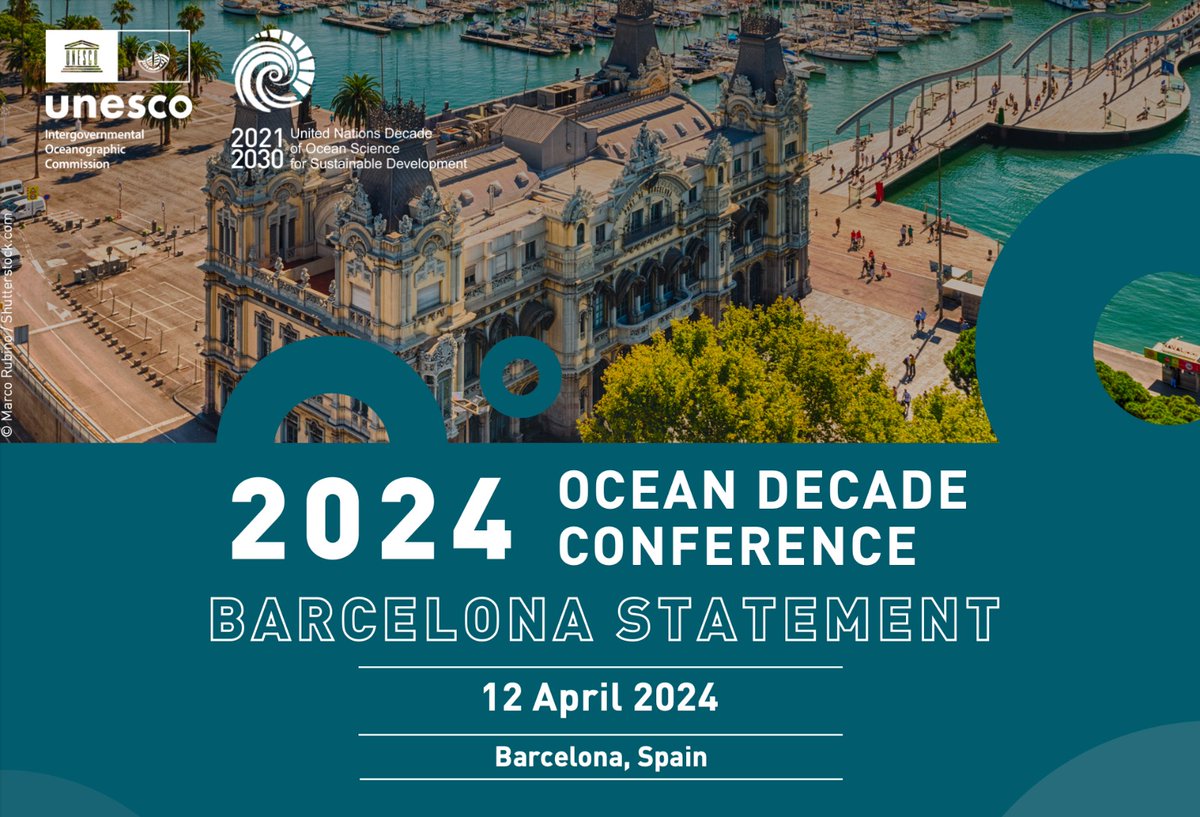 unesco
Intergovernmental Oceanographic Commission

2021 2030 United Nations Decade of Ocean Science for Sustainable Development

© Marco Rubino / Shutterstock.com

2024 OCEAN DECADE CONFERENCE

BARCELONA STATEMENT

12 April 2024

Barcelona, Spain